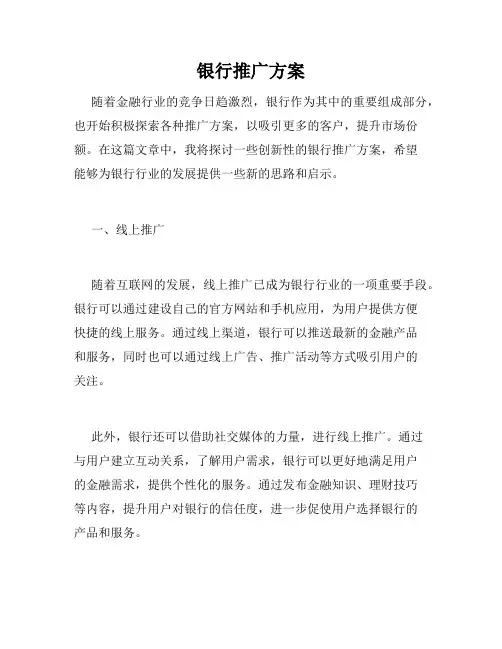 银行推广方案

随着金融行业的竞争日趋激烈，银行作为其中的重要组成部分，也开始积极探索各种推广方案，以吸引更多的客户，提升市场份额。在这篇文章中，我将探讨一些创新性的银行推广方案，希望能够为银行行业的发展提供一些新的思路和启示。

一、线上推广

随着互联网的发展，线上推广已成为银行行业的一项重要手段。银行可以通过建设自己的官方网站和手机应用，为用户提供方便快捷的线上服务。通过线上渠道，银行可以推送最新的金融产品和服务，同时也可以通过线上广告、推广活动等方式吸引用户的关注。

此外，银行还可以借助社交媒体的力量，进行线上推广。通过与用户建立互动关系，了解用户需求，银行可以更好地满足用户的金融需求，提供个性化的服务。通过发布金融知识、理财技巧等内容，提升用户对银行的信任度，进一步促使用户选择银行的产品和服务。